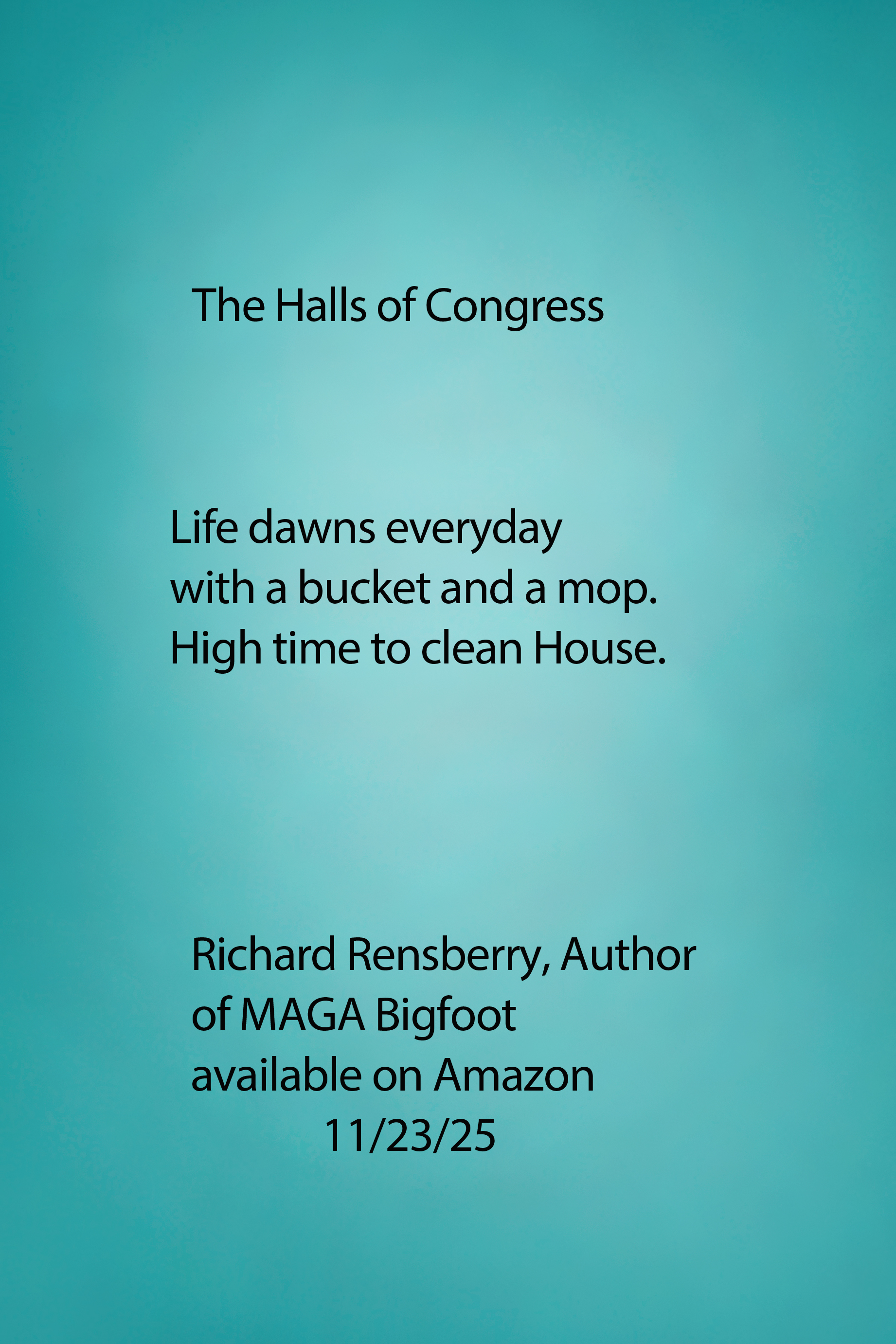 The Halls of Congress

Life dawns everyday
with a bucket and a mop.
High time to clean House.

Richard Rensberry, Author
of MAGA Bigfoot
available on Amazon
11/23/25